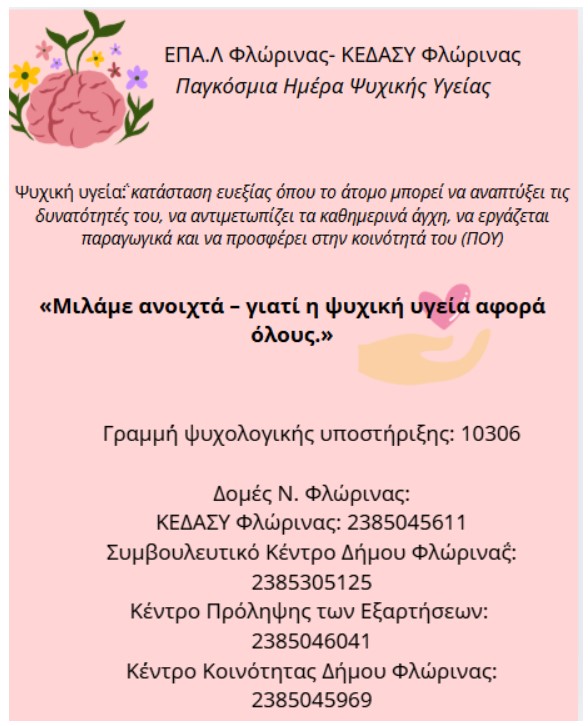 ΕΠΑ.Λ Φλώρινας- ΚΕΔΑΣΥ Φλώρινας
Παγκόσμια Ημέρα Ψυχικής Υγείας

Ψυχική υγεία: κατάσταση ευεξίας όπου το άτομο μπορεί να αναπτύξει τις δυνατότητές του, να αντιμετωπίζει τα καθημερινά άγχη, να εργάζεται παραγωγικά και να προσφέρει στην κοινότητά του (ΠΟΥ)

«Μιλάμε ανοιχτά – γιατί η ψυχική υγεία αφορά όλους.»

Γραμμή ψυχολογικής υποστήριξης: 10306

Δομές Ν. Φλώρινας:
ΚΕΔΑΣΥ Φλώρινας: 2385045611
Συμβουλευτικό Κέντρο Δήμου Φλώρινας:
2385305125
Κέντρο Πρόληψης των Εξαρτήσεων:
2385046041
Κέντρο Κοινότητας Δήμου Φλώρινας:
2385045969